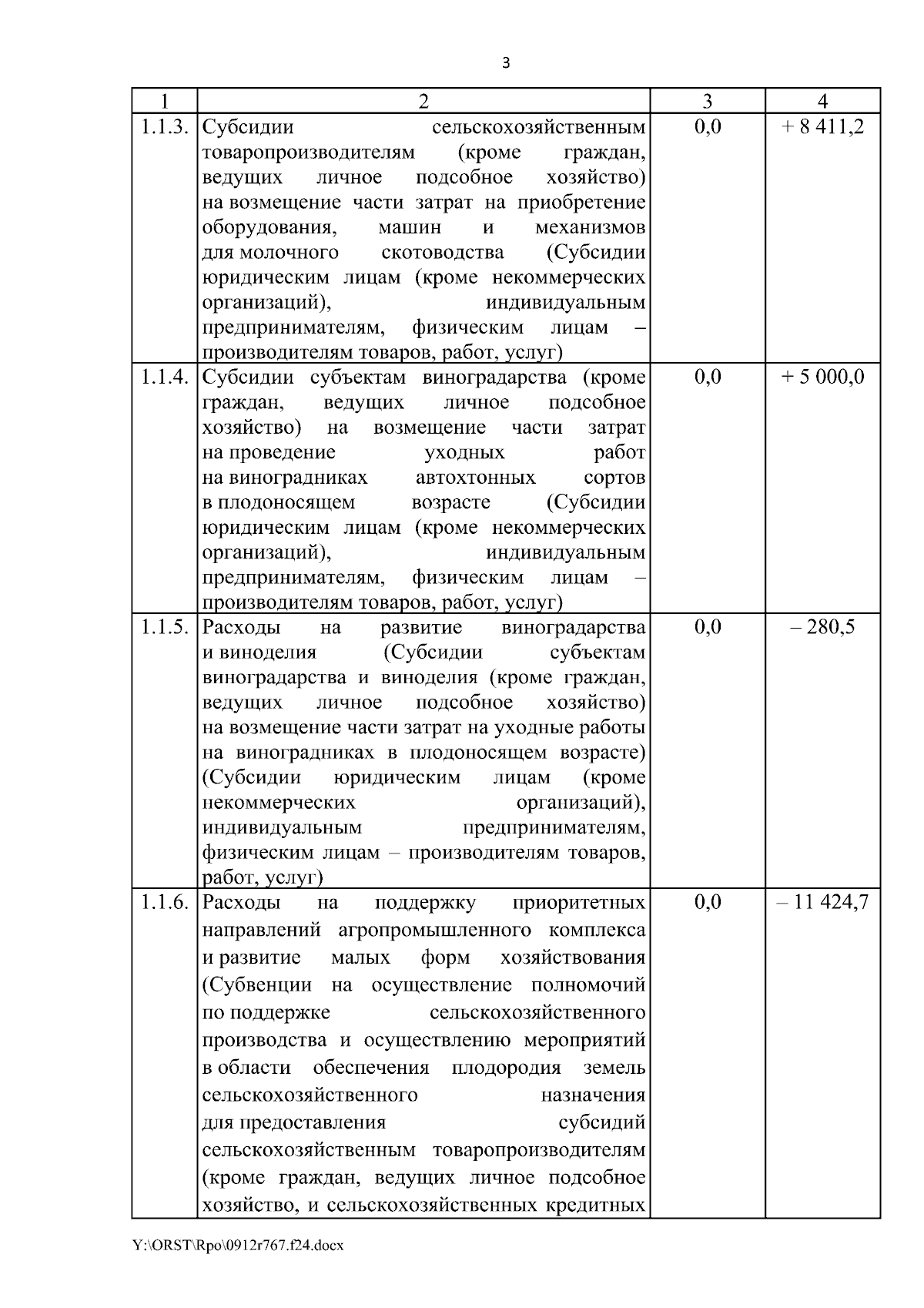 3

| 1 | 2 | 3 | 4 |
|---|---|---|---|
| 1.1.3. | Субсидии сельскохозяйственным товаропроизводителям (кроме граждан, ведущих личное подсобное хозяйство) на возмещение части затрат на приобретение оборудования, машин и механизмов для молочного скотоводства (Субсидии юридическим лицам (кроме некоммерческих организаций), индивидуальным предпринимателям, физическим лицам – производителям товаров, работ, услуг) | 0,0 | + 8 411,2 |
| 1.1.4. | Субсидии субъектам виноградарства (кроме граждан, ведущих личное подсобное хозяйство) на возмещение части затрат на проведение уходных работ на виноградниках автохтонных сортов в плодоносящем возрасте (Субсидии юридическим лицам (кроме некоммерческих организаций), индивидуальным предпринимателям, физическим лицам – производителям товаров, работ, услуг) | 0,0 | + 5 000,0 |
| 1.1.5. | Расходы на развитие виноградарства и виноделия (Субсидии субъектам виноградарства и виноделия (кроме граждан, ведущих личное подсобное хозяйство) на возмещение части затрат на уходные работы на виноградниках в плодоносящем возрасте) (Субсидии юридическим лицам (кроме некоммерческих организаций), индивидуальным предпринимателям, физическим лицам – производителям товаров, работ, услуг) | 0,0 | – 280,5 |
| 1.1.6. | Расходы на поддержку приоритетных направлений агропромышленного комплекса и развитие малых форм хозяйствования (Субвенции на осуществление полномочий по поддержке сельскохозяйственного производства и осуществлению мероприятий в области обеспечения плодородия земель сельскохозяйственного назначения для предоставления субсидий сельскохозяйственным товаропроизводителям (кроме граждан, ведущих личное подсобное хозяйство, и сельскохозяйственных кредитных | 0,0 | – 11 424,7 |

Y:\ORST\Rpo\0912r767.f24.docx